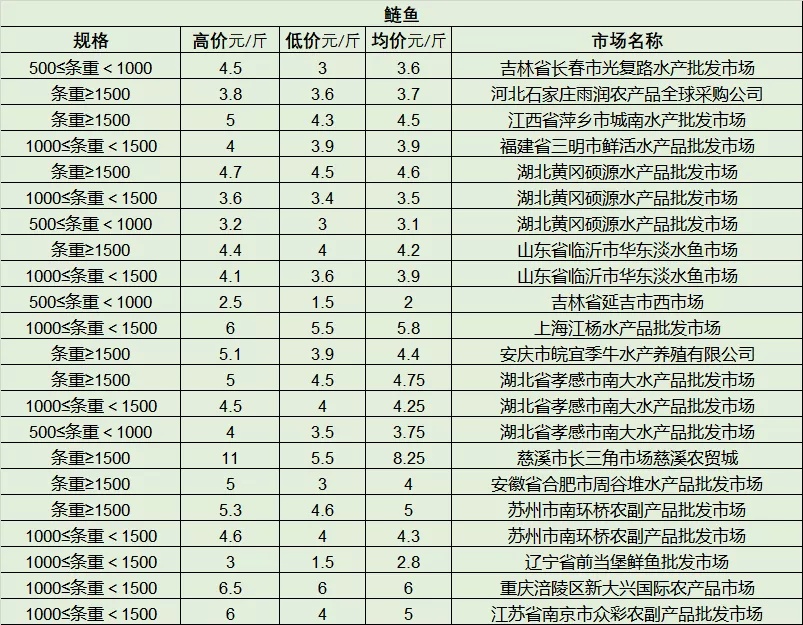 鲢鱼

| 规格 | 高价元/斤 | 低价元/斤 | 均价元/斤 | 市场名称 |
|---|---|---|---|---|
| 500≤条重＜1000 | 4.5 | 3 | 3.6 | 吉林省长春市光复路水产批发市场 |
| 条重≥1500 | 3.8 | 3.6 | 3.7 | 河北石家庄雨润农产品全球采购公司 |
| 条重≥1500 | 5 | 4.3 | 4.5 | 江西省萍乡市城南水产批发市场 |
| 1000≤条重＜1500 | 4 | 3.9 | 3.9 | 福建省三明市鲜活水产品批发市场 |
| 条重≥1500 | 4.7 | 4.5 | 4.6 | 湖北黄冈硕源水产品批发市场 |
| 1000≤条重＜1500 | 3.6 | 3.4 | 3.5 | 湖北黄冈硕源水产品批发市场 |
| 500≤条重＜1000 | 3.2 | 3 | 3.1 | 湖北黄冈硕源水产品批发市场 |
| 条重≥1500 | 4.4 | 4 | 4.2 | 山东省临沂市华东淡水鱼市场 |
| 1000≤条重＜1500 | 4.1 | 3.6 | 3.9 | 山东省临沂市华东淡水鱼市场 |
| 500≤条重＜1000 | 2.5 | 1.5 | 2 | 吉林省延吉市西市场 |
| 1000≤条重＜1500 | 6 | 5.5 | 5.8 | 上海江杨水产品批发市场 |
| 条重≥1500 | 5.1 | 3.9 | 4.4 | 安庆市皖宜季牛水产养殖有限公司 |
| 条重≥1500 | 5 | 4.5 | 4.75 | 湖北省孝感市南大水产品批发市场 |
| 1000≤条重＜1500 | 4.5 | 4 | 4.25 | 湖北省孝感市南大水产品批发市场 |
| 500≤条重＜1000 | 4 | 3.5 | 3.75 | 湖北省孝感市南大水产品批发市场 |
| 条重≥1500 | 11 | 5.5 | 8.25 | 慈溪市长三角市场慈溪农贸城 |
| 条重≥1500 | 5 | 3 | 4 | 安徽省合肥市周谷堆水产品批发市场 |
| 条重≥1500 | 5.3 | 4.6 | 5 | 苏州市南环桥农副产品批发市场 |
| 1000≤条重＜1500 | 4.6 | 4 | 4.3 | 苏州市南环桥农副产品批发市场 |
| 1000≤条重＜1500 | 3 | 1.5 | 2.8 | 辽宁省前当堡鲜鱼批发市场 |
| 1000≤条重＜1500 | 6.5 | 6 | 6 | 重庆涪陵区新大兴国际农产品市场 |
| 1000≤条重＜1500 | 6 | 4 | 5 | 江苏省南京市众彩农副产品批发市场 |